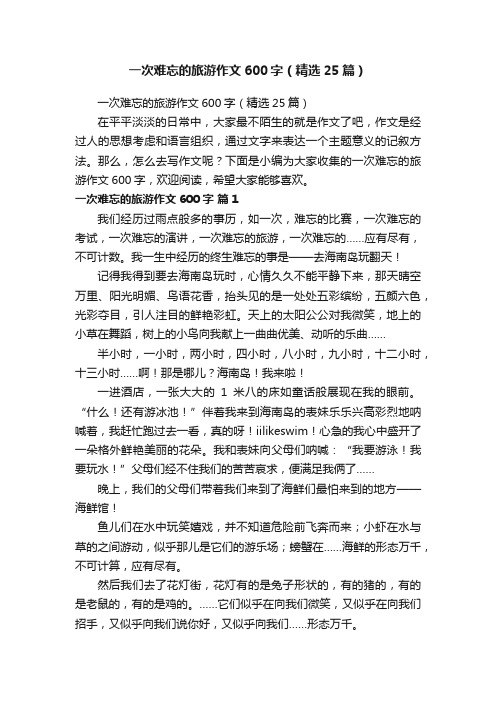 一次难忘的旅游作文600字（精选25篇）

一次难忘的旅游作文600字（精选25篇）

在平平淡淡的日常中，大家最不陌生的就是作文了吧，作文是经过人的思想考虑和语言组织，通过文字来表达一个主题意义的记叙方法。那么，怎么去写作文呢？下面是小编为大家收集的一次难忘的旅游作文600字，欢迎阅读，希望大家能够喜欢。

一次难忘的旅游作文600字 篇1

我们经历过雨点般多的事历，如一次，难忘的比赛，一次难忘的考试，一次难忘的演讲，一次难忘的旅游，一次难忘的……应有尽有，不可计数。我一生中经历的终生难忘的事是——去海南岛玩翻天！

记得我得到要去海南岛玩时，心情久久不能平静下来，那天晴空万里、阳光明媚、鸟语花香，抬头见的是一处处五彩缤纷，五颜六色，光彩夺目，引人注目的鲜艳彩虹。天上的太阳公公对我微笑，地上的小草在舞蹈，树上的小鸟向我献上一曲曲优美、动听的乐曲……

半小时，一小时，两小时，四小时，八小时，九小时，十二小时，十三小时……啊！那是哪儿？海南岛！我来啦！

一进酒店，一张大大的 1 米八的床如童话般展现在我的眼前。“什么！还有游泳池！”伴着我来到海南岛的表妹乐乐兴高彩烈地呐喊着，我赶忙跑过去一看，真的呀！iilikeswim！心急的我心中盛开了一朵格外鲜艳美丽的花朵。我和表妹向父母们呐喊：“我要游泳！我要玩水！”父母们经不住我们的苦苦哀求，便满足我俩了……

晚上，我们的父母们带着我们来到了海鲜们最怕来到的地方——海鲜馆！

鱼儿们在水中玩笑嬉戏，并不知道危险前飞奔而来；小虾在水与草的之间游动，似乎那儿是它们的游乐场；螃蟹在……海鲜的形态万千，不可计算，应有尽有。

然后我们去了花灯街，花灯有的是兔子形状的，有的猪的，有的是老鼠的，有的是鸡的。……它们似乎在向我们微笑，又似乎在向我们招手，又似乎向我们说你好，又似乎向我们……形态万千。